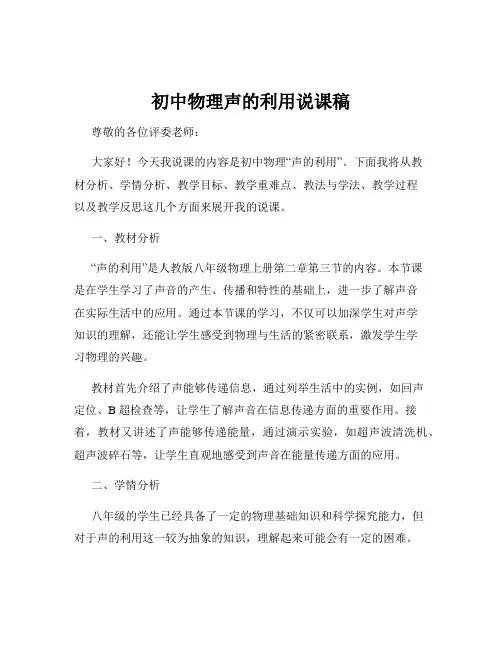 初中物理声的利用说课稿

尊敬的各位评委老师：

大家好！今天我说课的内容是初中物理“声的利用”。下面我将从教材分析、学情分析、教学目标、教学重难点、教法与学法、教学过程以及教学反思这几个方面来展开我的说课。

一、教材分析

“声的利用”是人教版八年级物理上册第二章第三节的内容。本节课是在学生学习了声音的产生、传播和特性的基础上，进一步了解声音在实际生活中的应用。通过本节课的学习，不仅可以加深学生对声学知识的理解，还能让学生感受到物理与生活的紧密联系，激发学生学习物理的兴趣。

教材首先介绍了声能够传递信息，通过列举生活中的实例，如回声定位、B 超检查等，让学生了解声音在信息传递方面的重要作用。接着，教材又讲述了声能够传递能量，通过演示实验，如超声波清洗机、超声波碎石等，让学生直观地感受到声音在能量传递方面的应用。

二、学情分析

八年级的学生已经具备了一定的物理基础知识和科学探究能力，但对于声的利用这一较为抽象的知识，理解起来可能会有一定的困难。